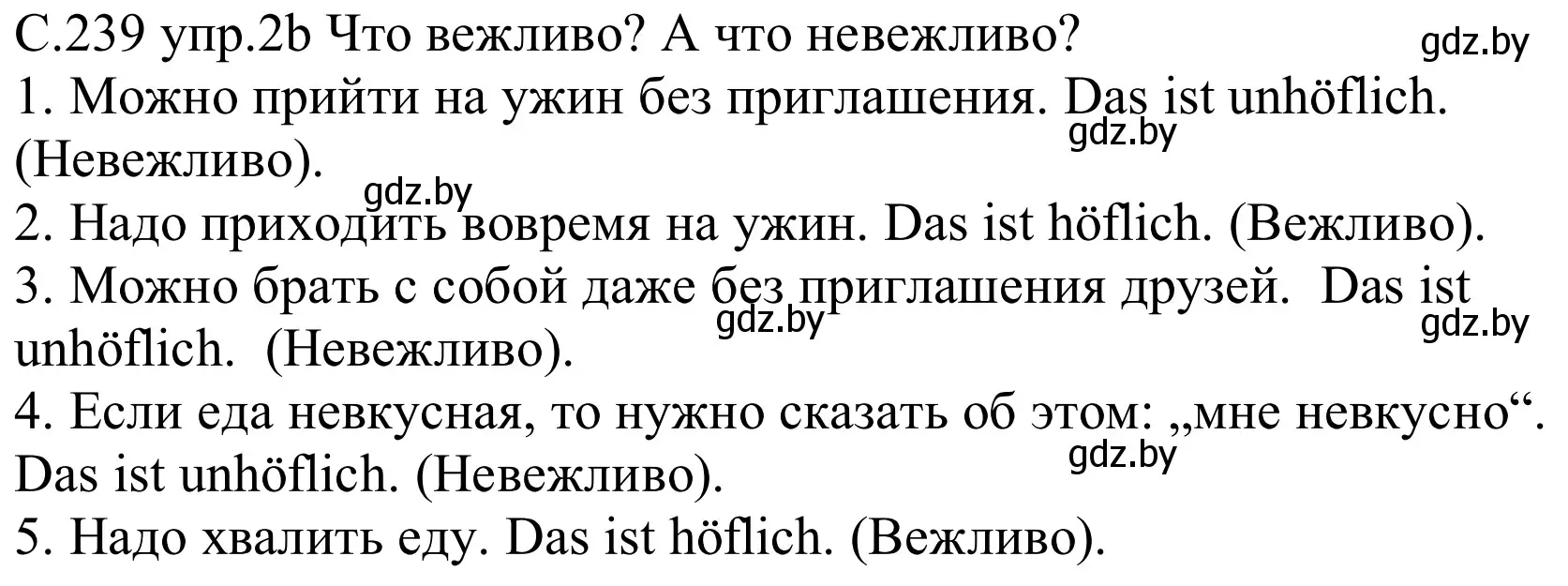 С.239 упр.2b Что вежливо? А что невежливо?
gdz.by
1. Можно прийти на ужин без приглашения. Das ist unhöflich. (Невежливо).
gdz.by
gdz.by
2. Надо приходить вовремя на ужин. Das ist höflich. (Вежливо).
3. Можно брать с собой даже без приглашения друзей. Das ist unhöflich. (Невежливо).
gdz.by
gdz.by
4. Если еда невкусная, то нужно сказать об этом: „мне невкусно“. Das ist unhöflich. (Невежливо).
gdz.by
5. Надо хвалить еду. Das ist höflich. (Вежливо).